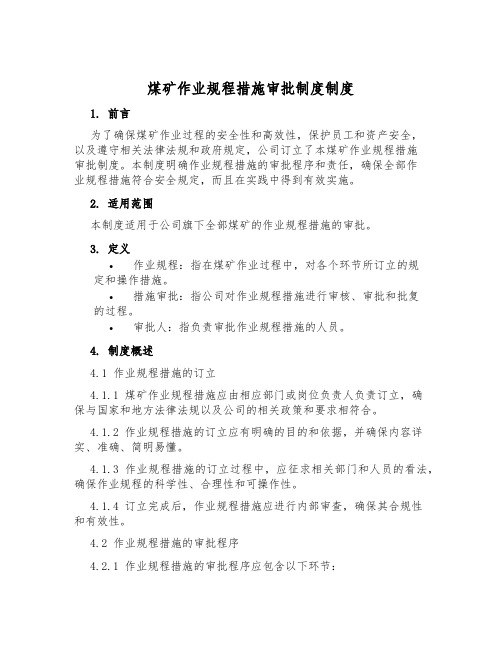 煤矿作业规程措施审批制度制度

1. 前言

为了确保煤矿作业过程的安全性和高效性，保护员工和资产安全，以及遵守相关法律法规和政府规定，公司订立了本煤矿作业规程措施审批制度。本制度明确作业规程措施的审批程序和责任，确保全部作业规程措施符合安全规定，而且在实践中得到有效实施。

2. 适用范围

本制度适用于公司旗下全部煤矿的作业规程措施的审批。

3. 定义

• 作业规程：指在煤矿作业过程中，对各个环节所订立的规定和操作措施。
• 措施审批：指公司对作业规程措施进行审核、审批和批复的过程。
• 审批人：指负责审批作业规程措施的人员。

4. 制度概述

4.1 作业规程措施的订立

4.1.1 煤矿作业规程措施应由相应部门或岗位负责人负责订立，确保与国家和地方法律法规以及公司的相关政策和要求相符合。

4.1.2 作业规程措施的订立应有明确的目的和依据，并确保内容详实、准确、简明易懂。

4.1.3 作业规程措施的订立过程中，应征求相关部门和人员的看法，确保作业规程的科学性、合理性和可操作性。

4.1.4 订立完成后，作业规程措施应进行内部审查，确保其合规性和有效性。

4.2 作业规程措施的审批程序

4.2.1 作业规程措施的审批程序应包含以下环节：